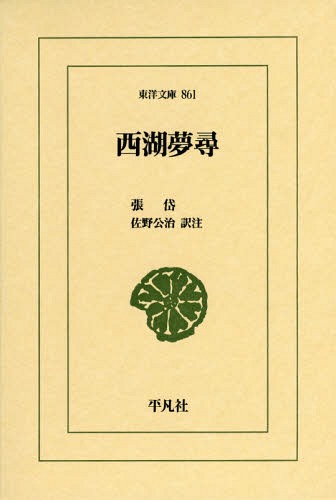 東洋文庫 861

西湖夢尋

張 岱
佐野公治 訳注

平凡社